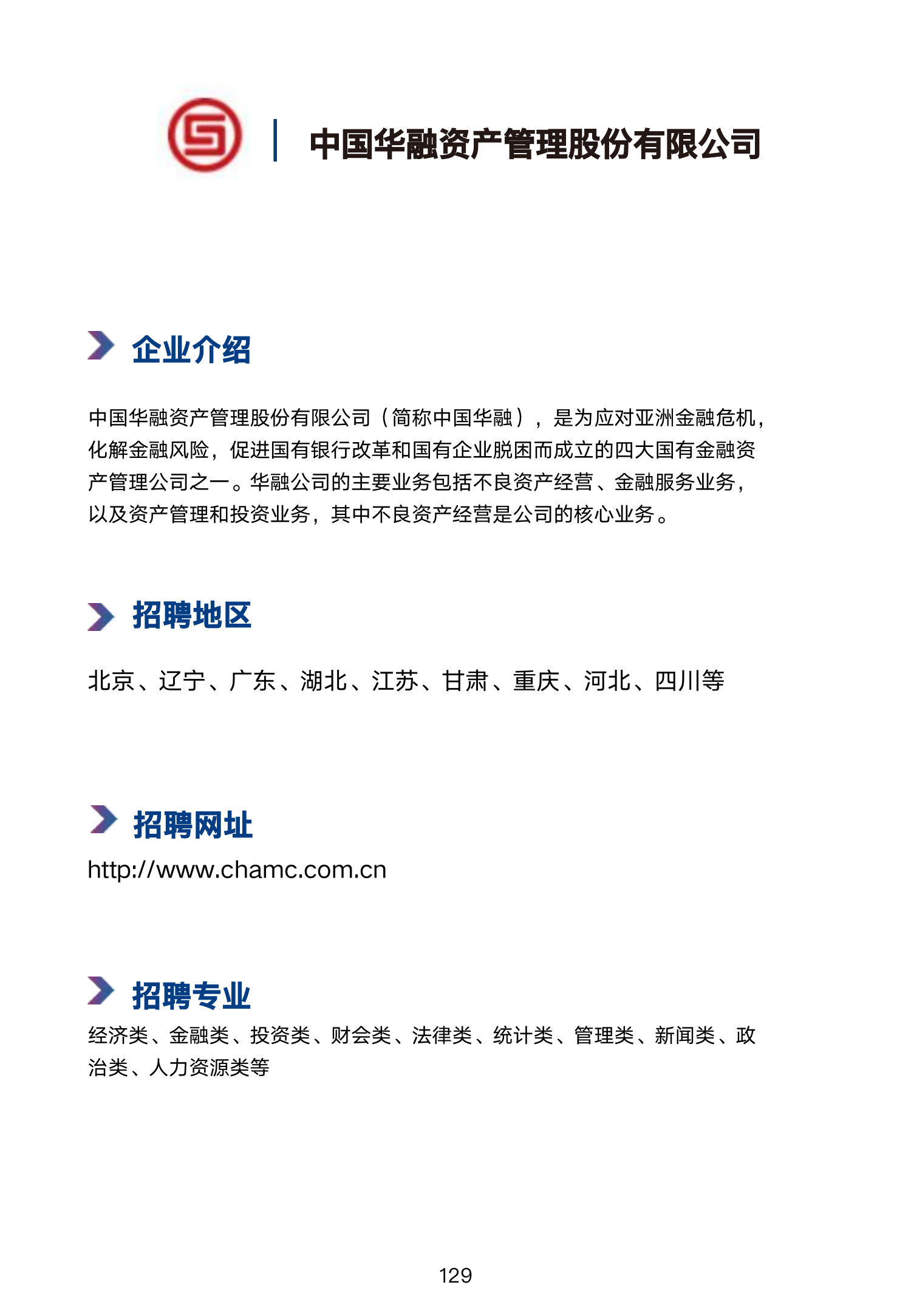 中国华融资产管理股份有限公司

企业介绍

中国华融资产管理股份有限公司（简称中国华融），是为应对亚洲金融危机，化解金融风险，促进国有银行改革和国有企业脱困而成立的四大国有金融资产管理公司之一。华融公司的主要业务包括不良资产经营、金融服务业务，以及资产管理和投资业务，其中不良资产经营是公司的核心业务。

招聘地区

北京、辽宁、广东、湖北、江苏、甘肃、重庆、河北、四川等

招聘网址

http://www.chamc.com.cn

招聘专业

经济类、金融类、投资类、财会类、法律类、统计类、管理类、新闻类、政治类、人力资源类等

129